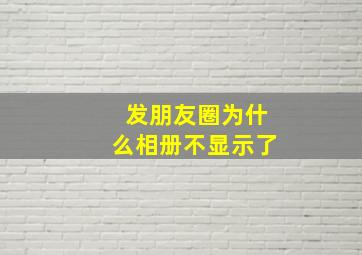 发朋友圈为什么相册不显示了